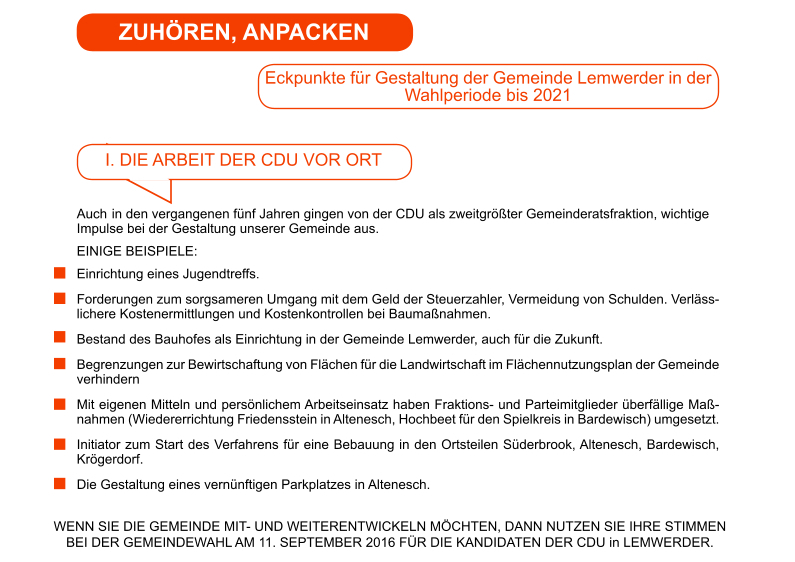 ZUHÖREN, ANPACKEN

Eckpunkte für Gestaltung der Gemeinde Lemwerder in der Wahlperiode bis 2021

I. DIE ARBEIT DER CDU VOR ORT

Auch in den vergangenen fünf Jahren gingen von der CDU als zweitgrößter Gemeinderatsfraktion, wichtige Impulse bei der Gestaltung unserer Gemeinde aus.

EINIGE BEISPIELE:

Einrichtung eines Jugendtreffs.

Forderungen zum sorgsameren Umgang mit dem Geld der Steuerzahler, Vermeidung von Schulden. Verlässlichere Kostenermittlungen und Kostenkontrollen bei Baumaßnahmen.

Bestand des Bauhofes als Einrichtung in der Gemeinde Lemwerder, auch für die Zukunft.

Begrenzungen zur Bewirtschaftung von Flächen für die Landwirtschaft im Flächennutzungsplan der Gemeinde verhindern

Mit eigenen Mitteln und persönlichem Arbeitseinsatz haben Fraktions- und Parteimitglieder überfällige Maßnahmen (Wiedererrichtung Friedensstein in Altenesch, Hochbeet für den Spielkreis in Bardewisch) umgesetzt.

Initiator zum Start des Verfahrens für eine Bebauung in den Ortsteilen Süderbrook, Altenesch, Bardewisch, Krögerdorf.

Die Gestaltung eines vernünftigen Parkplatzes in Altenesch.

WENN SIE DIE GEMEINDE MIT- UND WEITERENTWICKELN MÖCHTEN, DANN NUTZEN SIE IHRE STIMMEN BEI DER GEMEINDEWAHL AM 11. SEPTEMBER 2016 FÜR DIE KANDIDATEN DER CDU in LEMWERDER.